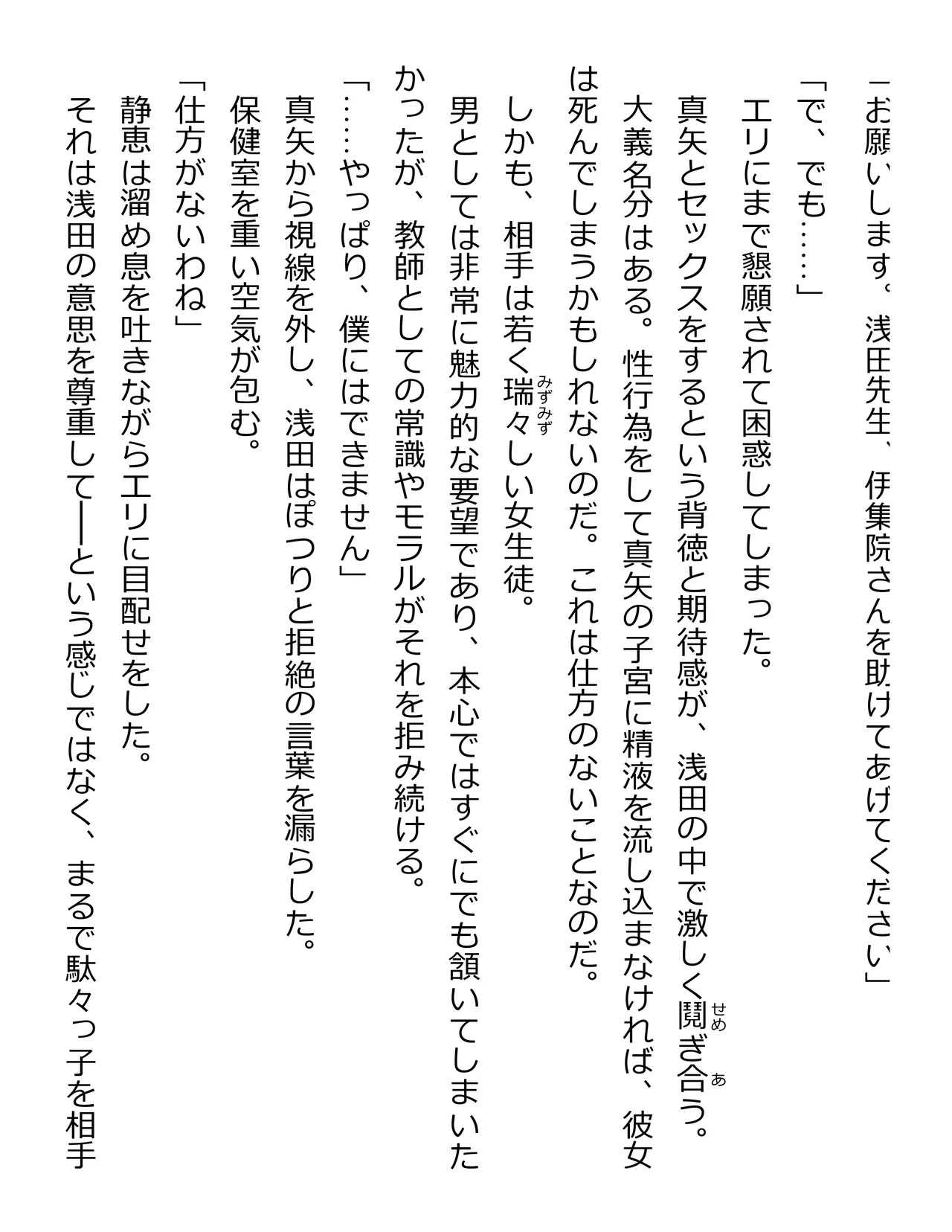 「お願いします。浅田先生、伊集院さんを助けてあげてください」
「で、でも……」
エリにまで懇願されて困惑してしまった。
真矢とセックスをするという背徳と期待感が、浅田の中で激しく鬩ぎ合う。
大義名分はある。性行為をして真矢の子宮に精液を流し込まなければ、彼女は死んでしまうかもしれないのだ。これは仕方のないことなのだ。
しかも、相手は若く瑞々しい女生徒。
男としては非常に魅力的な要望であり、本心ではすぐにでも頷いてしまいたかったが、教師としての常識やモラルがそれを拒み続ける。
「……やっぱり、僕にはできません」
真矢から視線を外し、浅田はぽつりと拒絶の言葉を漏らした。
保健室を重い空気が包む。
「仕方がないわね」
静恵は溜め息を吐きながらエリに目配せをした。
それは浅田の意思を尊重して――という感じではなく、まるで駄々っ子を相手